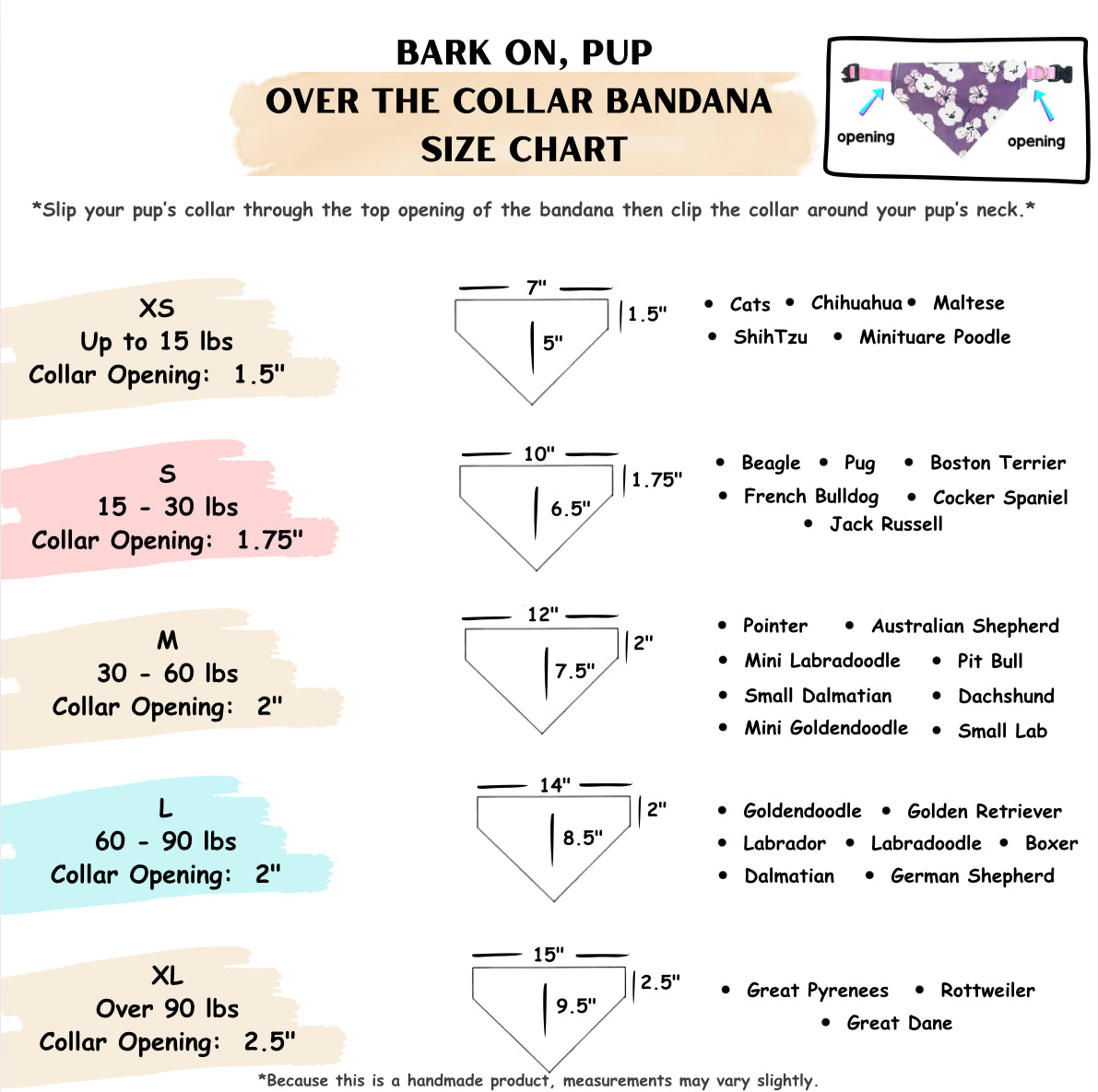 BARK ON, PUP
OVER THE COLLAR BANDANA
SIZE CHART

opening opening

*Slip your pup's collar through the top opening of the bandana then clip the collar around your pup's neck.*

XS
Up to 15 lbs
Collar Opening: 1.5"

7"
1.5"
5"

• Cats • Chihuahua • Maltese
• ShihTzu • Minituare Poodle

S
15 - 30 lbs
Collar Opening: 1.75"

10"
1.75"
6.5"

• Beagle • Pug • Boston Terrier
• French Bulldog • Cocker Spaniel
• Jack Russell

M
30 - 60 lbs
Collar Opening: 2"

12"
2"
7.5"

• Pointer • Australian Shepherd
• Mini Labradoodle • Pit Bull
• Small Dalmatian • Dachshund
• Mini Goldendoodle • Small Lab

L
60 - 90 lbs
Collar Opening: 2"

14"
2"
8.5"

• Goldendoodle • Golden Retriever
• Labrador • Labradoodle • Boxer
• Dalmatian • German Shepherd

XL
Over 90 lbs
Collar Opening: 2.5"

15"
2.5"
9.5"

• Great Pyrenees • Rottweiler
• Great Dane

*Because this is a handmade product, measurements may vary slightly.